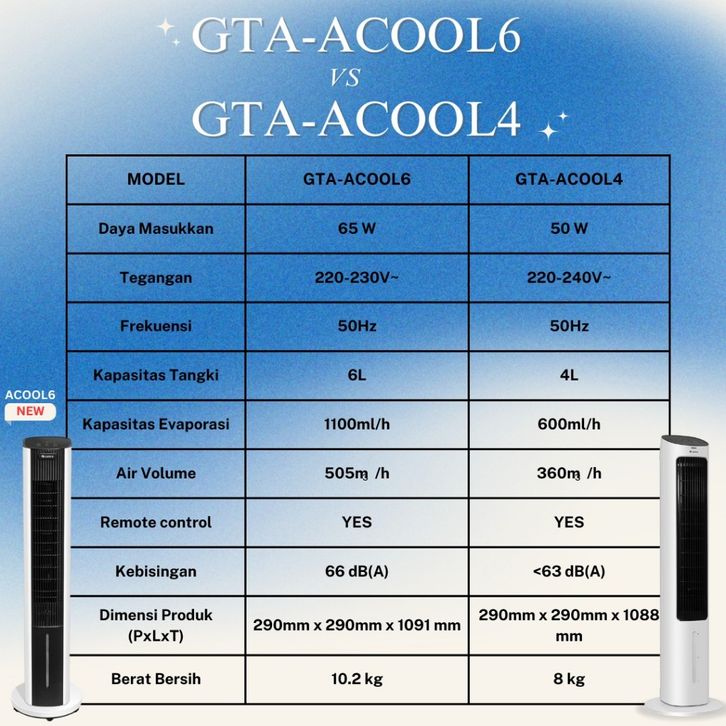 GTA-ACOOL6
VS
GTA-ACOOL4

| MODEL | GTA-ACOOL6 | GTA-ACOOL4 |
|---|---|---|
| Daya Masukkan | 65 W | 50 W |
| Tegangan | 220-230V~ | 220-240V~ |
| Frekuensi | 50Hz | 50Hz |
| Kapasitas Tangki | 6L | 4L |
| Kapasitas Evaporasi | 1100ml/h | 600ml/h |
| Air Volume | 505㎥ /h | 360㎥ /h |
| Remote control | YES | YES |
| Kebisingan | 66 dB(A) | <63 dB(A) |
| Dimensi Produk (PxLxT) | 290mm x 290mm x 1091 mm | 290mm x 290mm x 1088 mm |
| Berat Bersih | 10.2 kg | 8 kg |

ACOOL6
NEW